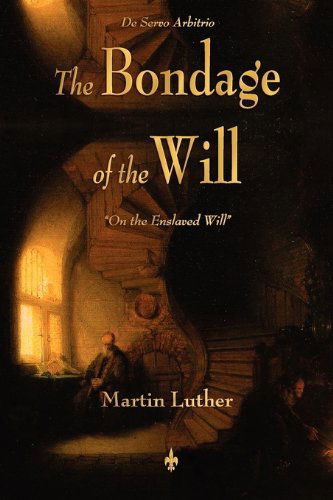 De Servo Arbitrio

The Bondage of the Will

"On the Enslaved Will"

Martin Luther